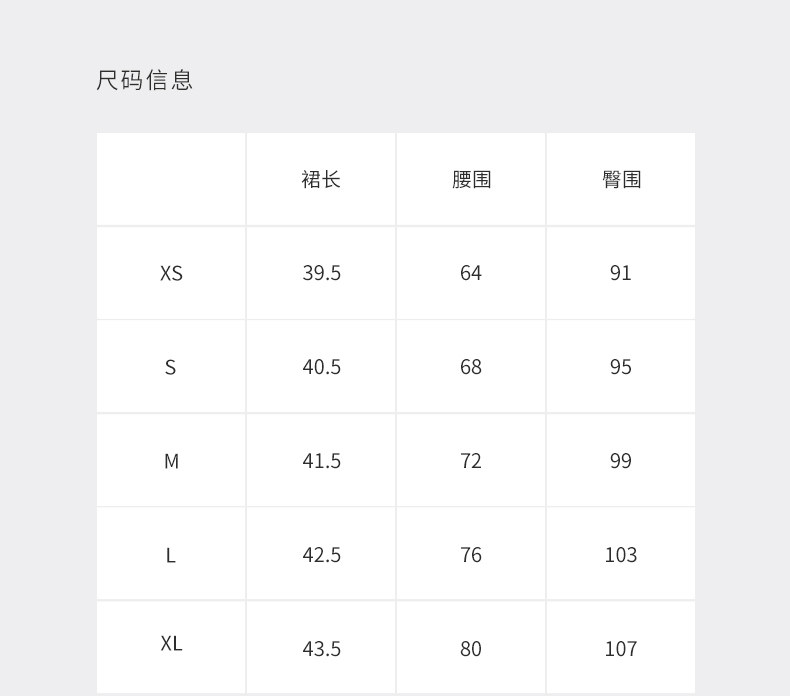 尺码信息

|  | 裙长 | 腰围 | 臀围 |
|---|---|---|---|
| XS | 39.5 | 64 | 91 |
| S | 40.5 | 68 | 95 |
| M | 41.5 | 72 | 99 |
| L | 42.5 | 76 | 103 |
| XL | 43.5 | 80 | 107 |